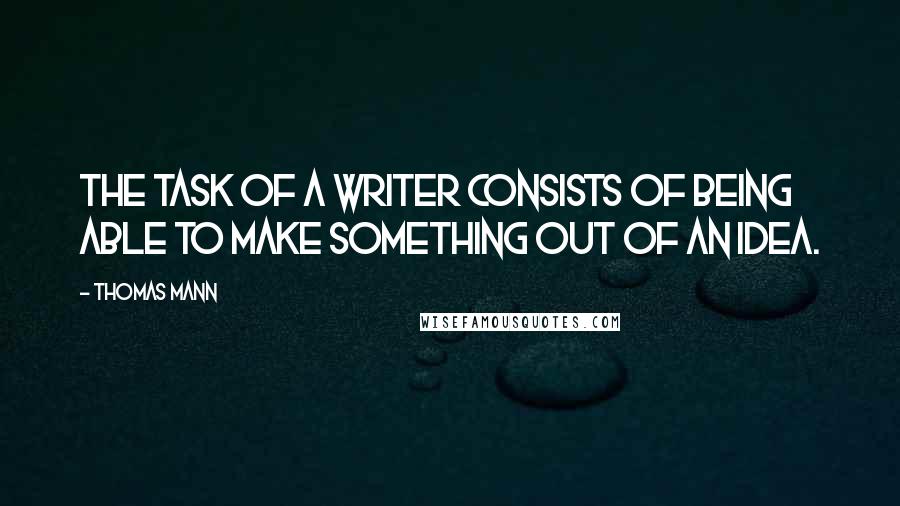 THE TASK OF A WRITER CONSISTS OF BEING ABLE TO MAKE SOMETHING OUT OF AN IDEA.

- THOMAS MANN

WISEFAMOUSQUOTES.COM